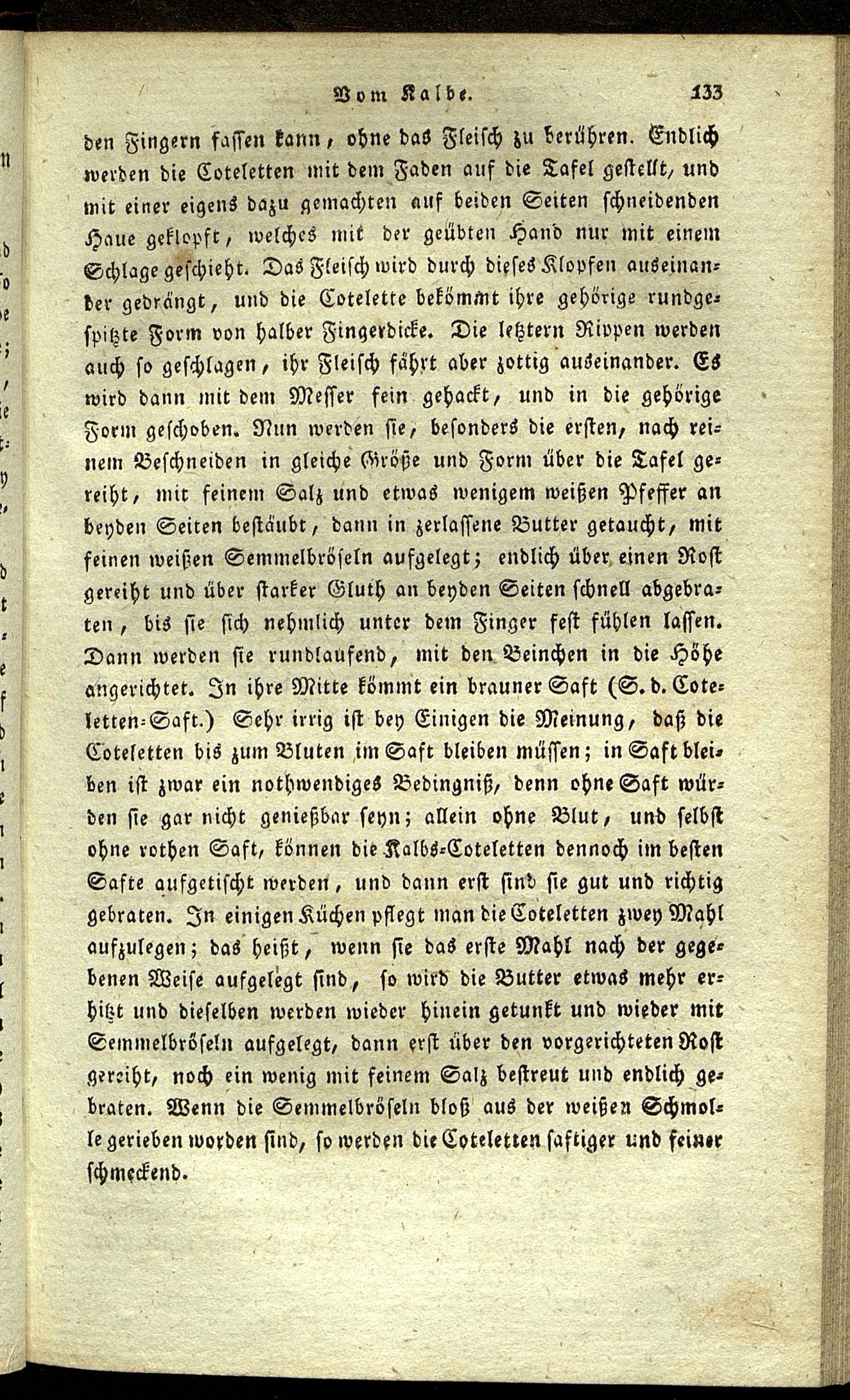 Vom Kalbe. 133

den Fingern fassen kann, ohne das Fleisch zu berühren. Endlich werden die Coteletten mit dem Faden auf die Tafel gestellt, und mit einer eigens dazu gemachten auf beiden Seiten schneidenden Haue geklopft, welches mit der geübten Hand nur mit einem Schlage geschieht. Das Fleisch wird durch dieses Klopfen auseinander gedrängt, und die Cotelette bekömmt ihre gehörige rundgespitzte Form von halber Fingerdicke. Die letztern Rippen werden auch so geschlagen, ihr Fleisch fährt aber zottig auseinander. Es wird dann mit dem Messer fein gehackt, und in die gehörige Form geschoben. Nun werden sie, besonders die ersten, nach reinem Beschneiden in gleiche Größe und Form über die Tafel gereiht, mit feinem Salz und etwas wenigem weißen Pfeffer an beyden Seiten bestäubt, dann in zerlassene Butter getaucht, mit feinen weißen Semmelbröseln aufgelegt; endlich über einen Rost gereiht und über starker Gluth an beyden Seiten schnell abgebraten, bis sie sich nehmlich unter dem Finger fest fühlen lassen. Dann werden sie rundlaufend, mit den Beinchen in die Höhe angerichtet. In ihre Mitte kömmt ein brauner Saft (S. d. Coteletten-Saft.) Sehr irrig ist bey Einigen die Meinung, daß die Coteletten bis zum Bluten im Saft bleiben müssen; in Saft bleiben ist zwar ein nothwendiges Bedingniß, denn ohne Saft würden sie gar nicht genießbar seyn; allein ohne Blut, und selbst ohne rothen Saft, können die Kalbs-Coteletten dennoch im besten Safte aufgetischt werden, und dann erst sind sie gut und richtig gebraten. In einigen Küchen pflegt man die Coteletten zwey Mahl aufzulegen; das heißt, wenn sie das erste Mahl nach der gegebenen Weise aufgelegt sind, so wird die Butter etwas mehr erhitzt und dieselben werden wieder hinein getunkt und wieder mit Semmelbröseln aufgelegt, dann erst über den vorgerichteten Rost gereiht, noch ein wenig mit feinem Salz bestreut und endlich gebraten. Wenn die Semmelbröseln bloß aus der weißen Schmolle gerieben worden sind, so werden die Coteletten saftiger und feiner schmeckend.